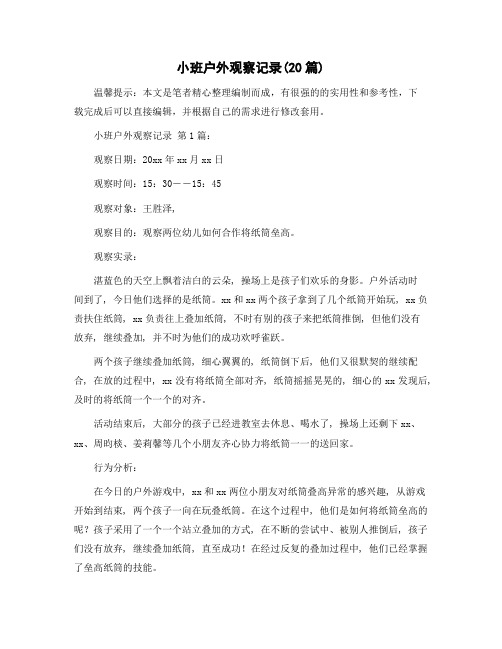 小班户外观察记录(20篇)

温馨提示：本文是笔者精心整理编制而成，有很强的的实用性和参考性，下载完成后可以直接编辑，并根据自己的需求进行修改套用。

小班户外观察记录 第1篇：

观察日期：20xx年xx月xx日

观察时间：15：30——15：45

观察对象：王胜泽，

观察目的：观察两位幼儿如何合作将纸筒垒高。

观察实录：

湛蓝色的天空上飘着洁白的云朵，操场上是孩子们欢乐的身影。户外活动时间到了，今日他们选择的是纸筒。xx和xx两个孩子拿到了几个纸筒开始玩，xx负责扶住纸筒，xx负责往上叠加纸筒，不时有别的孩子来把纸筒推倒，但他们没有放弃，继续叠加，并不时为他们的成功欢呼雀跃。

两个孩子继续叠加纸筒，细心翼翼的，纸筒倒下后，他们又很默契的继续配合，在放的过程中，xx没有将纸筒全部对齐，纸筒摇摇晃晃的，细心的xx发现后，及时的将纸筒一个一个的对齐。

活动结束后，大部分的孩子已经进教室去休息、喝水了，操场上还剩下xx、xx、周昀桢、姜莉馨等几个小朋友齐心协力将纸筒一一的送回家。

行为分析：

在今日的户外游戏中，xx和xx两位小朋友对纸筒叠高异常的感兴趣，从游戏开始到结束，两个孩子一向在玩叠纸筒。在这个过程中，他们是如何将纸筒垒高的呢？孩子采用了一个一个站立叠加的方式，在不断的尝试中、被别人推倒后，孩子们没有放弃，继续叠加纸筒，直至成功！在经过反复的叠加过程中，他们已经掌握了垒高纸筒的技能。